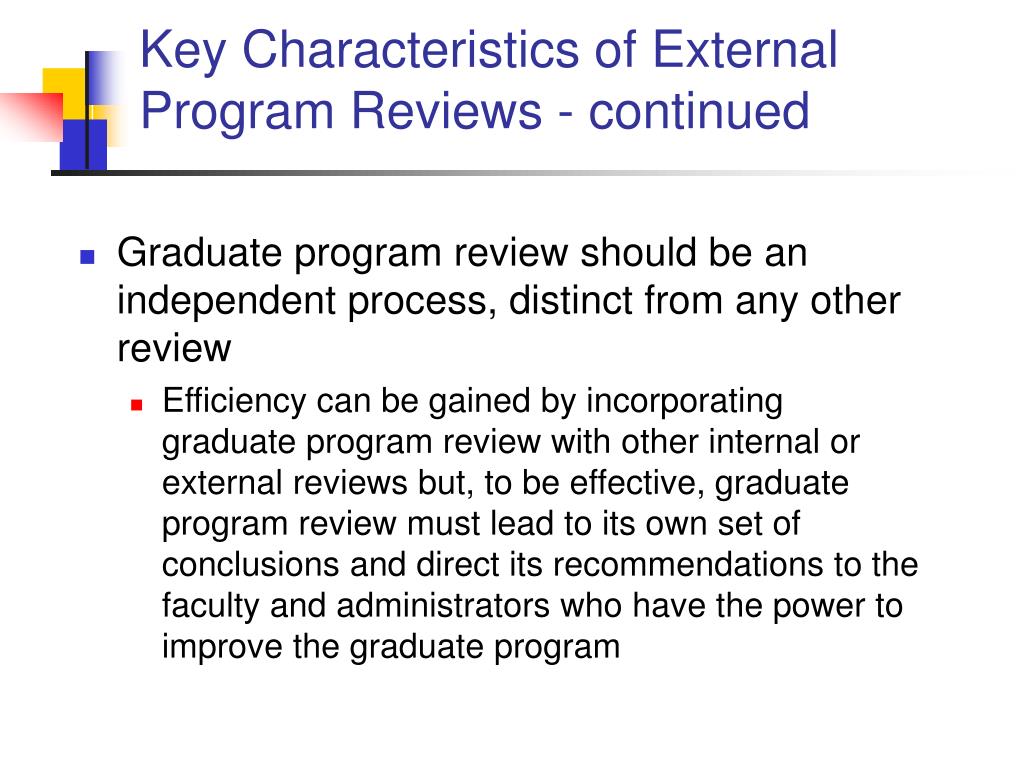 Key Characteristics of External Program Reviews - continued

Graduate program review should be an independent process, distinct from any other review

Efficiency can be gained by incorporating graduate program review with other internal or external reviews but, to be effective, graduate program review must lead to its own set of conclusions and direct its recommendations to the faculty and administrators who have the power to improve the graduate program